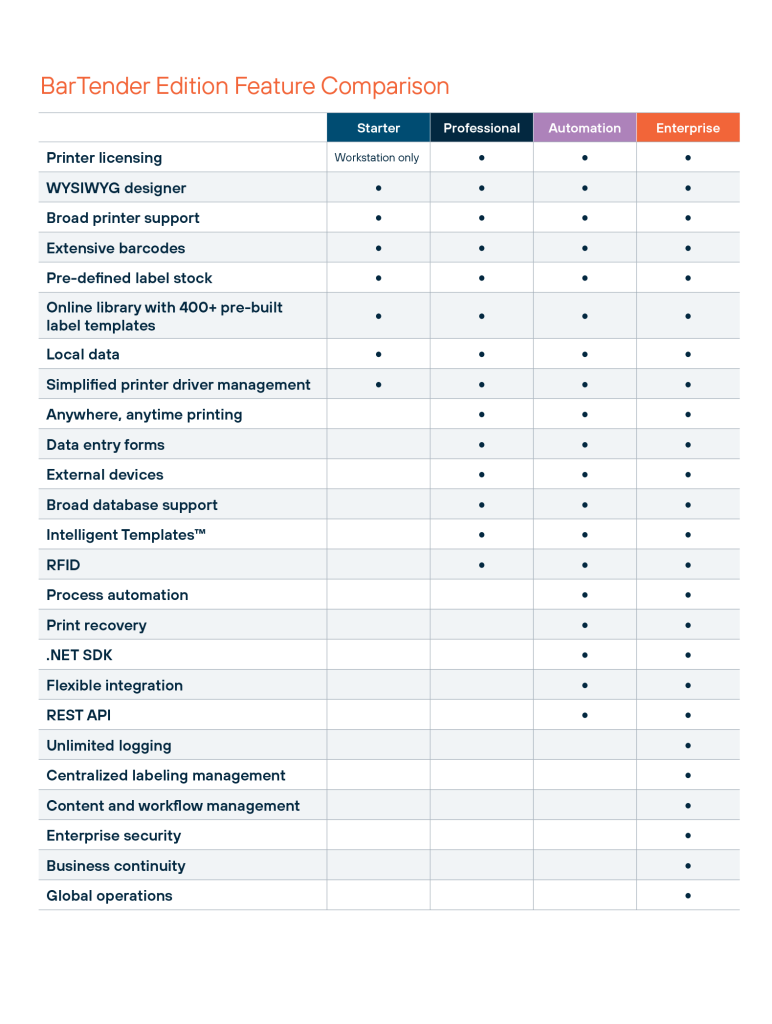 BarTender Edition Feature Comparison

| | Starter | Professional | Automation | Enterprise |
|---|---|---|---|---|
| Printer licensing | Workstation only | • | • | • |
| WYSIWYG designer | • | • | • | • |
| Broad printer support | • | • | • | • |
| Extensive barcodes | • | • | • | • |
| Pre-defined label stock | • | • | • | • |
| Online library with 400+ pre-built label templates | • | • | • | • |
| Local data | • | • | • | • |
| Simplified printer driver management | • | • | • | • |
| Anywhere, anytime printing | | • | • | • |
| Data entry forms | | • | • | • |
| External devices | | • | • | • |
| Broad database support | | • | • | • |
| Intelligent Templates™ | | • | • | • |
| RFID | | • | • | • |
| Process automation | | | • | • |
| Print recovery | | | • | • |
| .NET SDK | | | • | • |
| Flexible integration | | | • | • |
| REST API | | | • | • |
| Unlimited logging | | | | • |
| Centralized labeling management | | | | • |
| Content and workflow management | | | | • |
| Enterprise security | | | | • |
| Business continuity | | | | • |
| Global operations | | | | • |